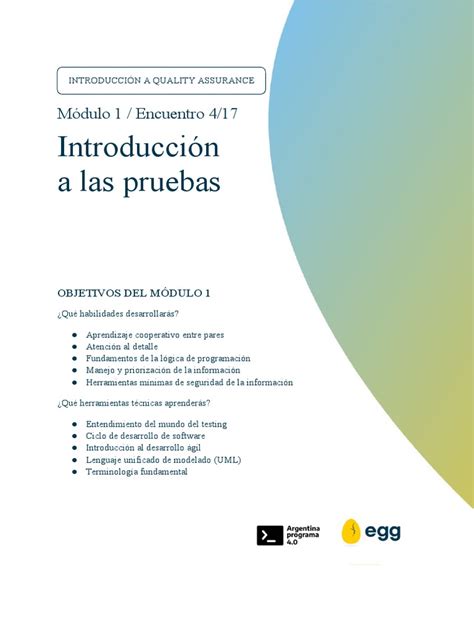 INTRODUCCIÓN A QUALITY ASSURANCE

Módulo 1 / Encuentro 4/17

Introducción a las pruebas

OBJETIVOS DEL MÓDULO 1

¿Qué habilidades desarrollarás?

- Aprendizaje cooperativo entre pares
- Atención al detalle
- Fundamentos de la lógica de programación
- Manejo y priorización de la información
- Herramientas mínimas de seguridad de la información

¿Qué herramientas técnicas aprenderás?

- Entendimiento del mundo del testing
- Ciclo de desarrollo de software
- Introducción al desarrollo ágil
- Lenguaje unificado de modelado (UML)
- Terminología fundamental

Argentina programa 4.0

egg